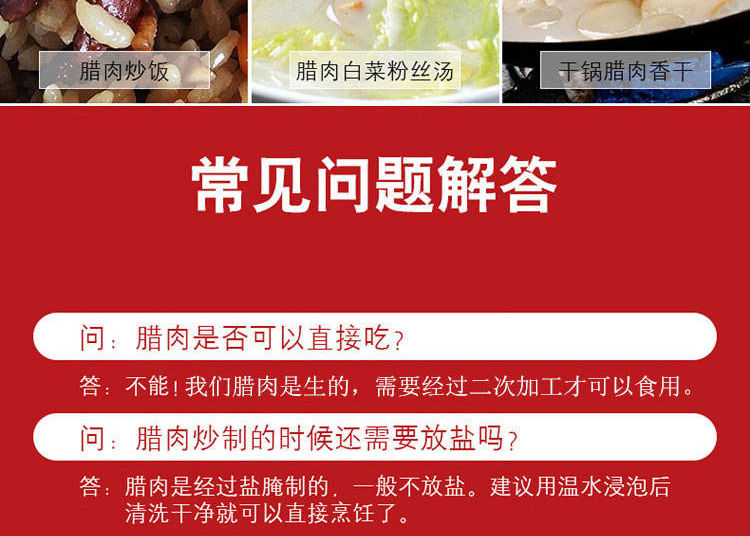 腊肉炒饭

腊肉白菜粉丝汤

干锅腊肉香干

常见问题解答

问：腊肉是否可以直接吃？

答：不能！我们腊肉是生的，需要经过二次加工才可以食用。

问：腊肉炒制的时候还需要放盐吗？

答：腊肉是经过盐腌制的，一般不放盐。建议用温水浸泡后清洗干净就可以直接烹饪了。